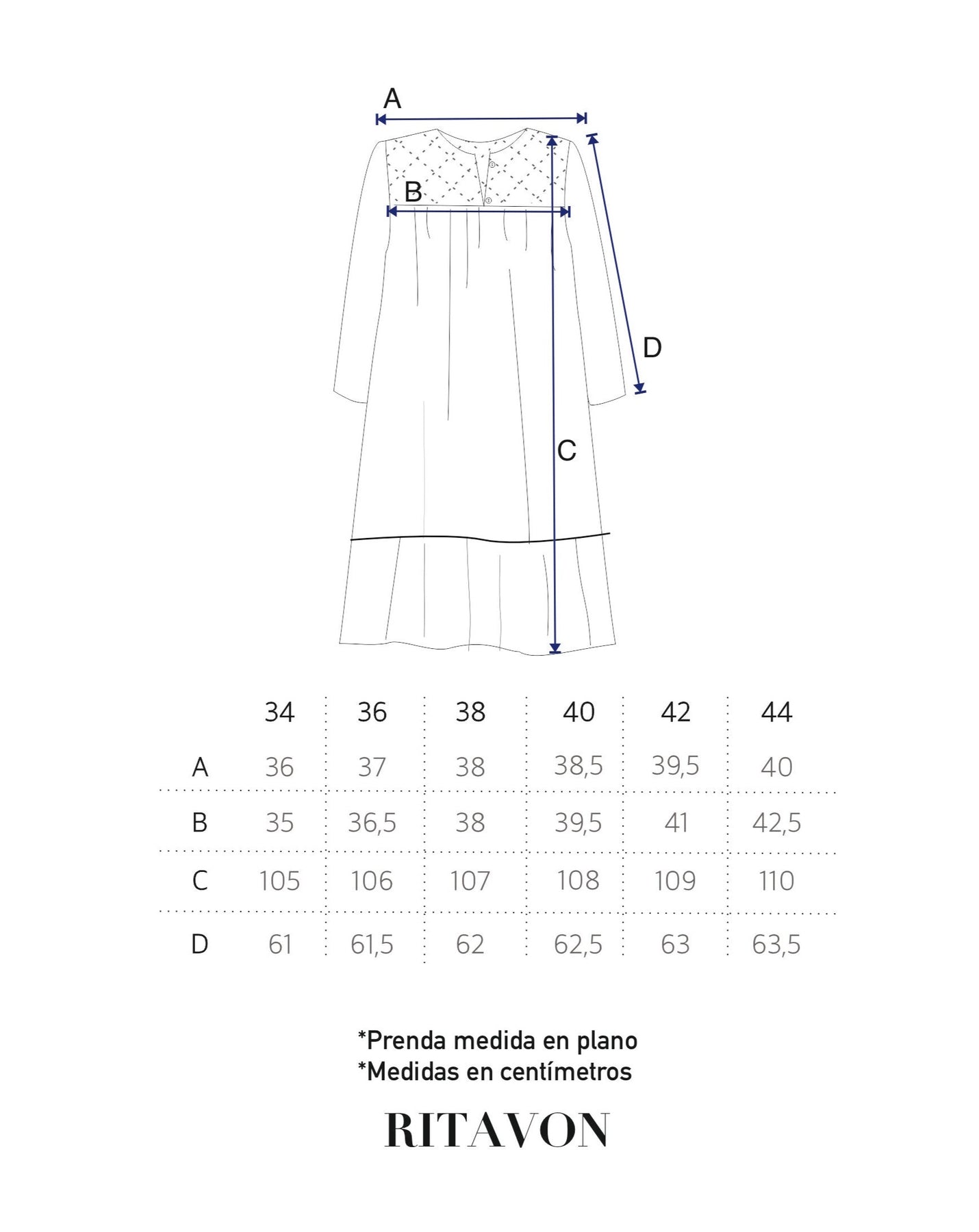 A

B

D

C

| | 34 | 36 | 38 | 40 | 42 | 44 |
|---|---|---|---|---|---|---|
| A | 36 | 37 | 38 | 38,5 | 39,5 | 40 |
| B | 35 | 36,5 | 38 | 39,5 | 41 | 42,5 |
| C | 105 | 106 | 107 | 108 | 109 | 110 |
| D | 61 | 61,5 | 62 | 62,5 | 63 | 63,5 |

*Prenda medida en plano
*Medidas en centímetros

RITAVON